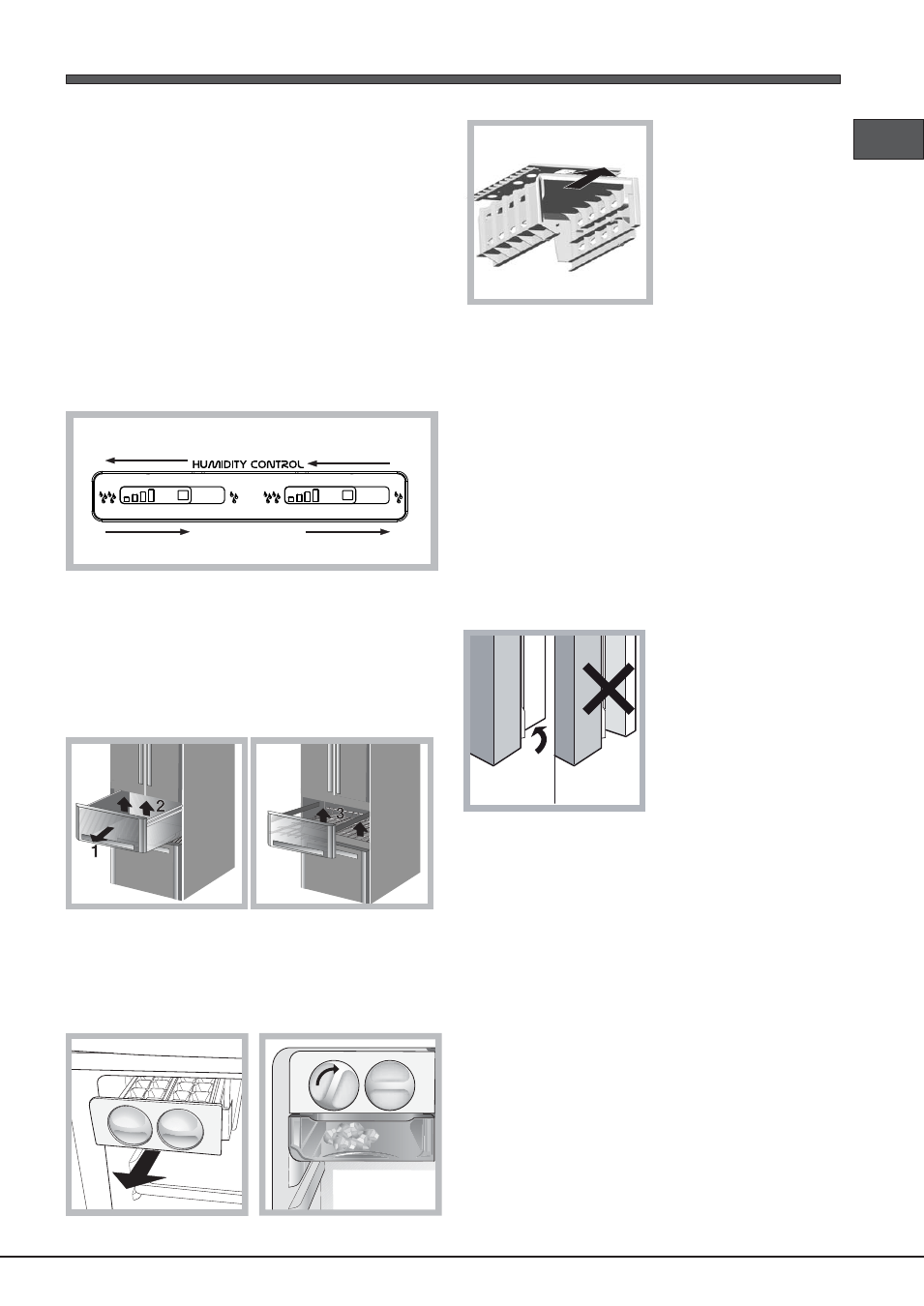 HUMIDITY CONTROL

2

1

3